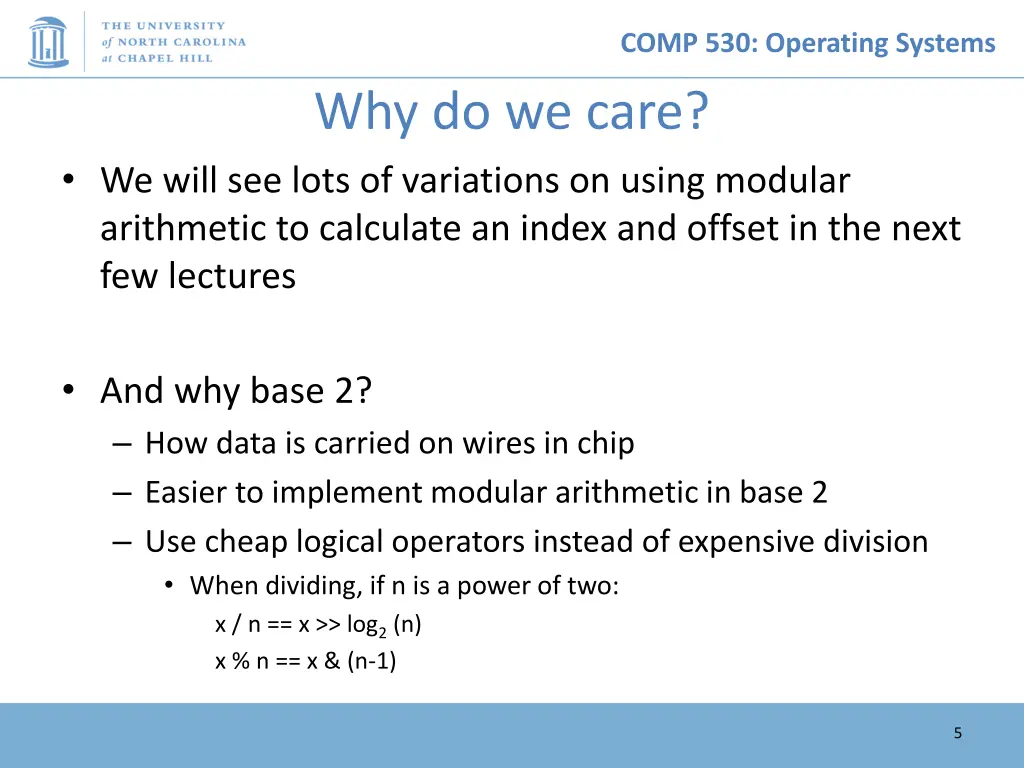 THE UNIVERSITY of NORTH CAROLINA at CHAPEL HILL

COMP 530: Operating Systems

Why do we care?

• We will see lots of variations on using modular arithmetic to calculate an index and offset in the next few lectures

• And why base 2?
– How data is carried on wires in chip
– Easier to implement modular arithmetic in base 2
– Use cheap logical operators instead of expensive division
• When dividing, if n is a power of two:
x / n == x >> $\log_2$ (n)
x % n == x & (n-1)

5